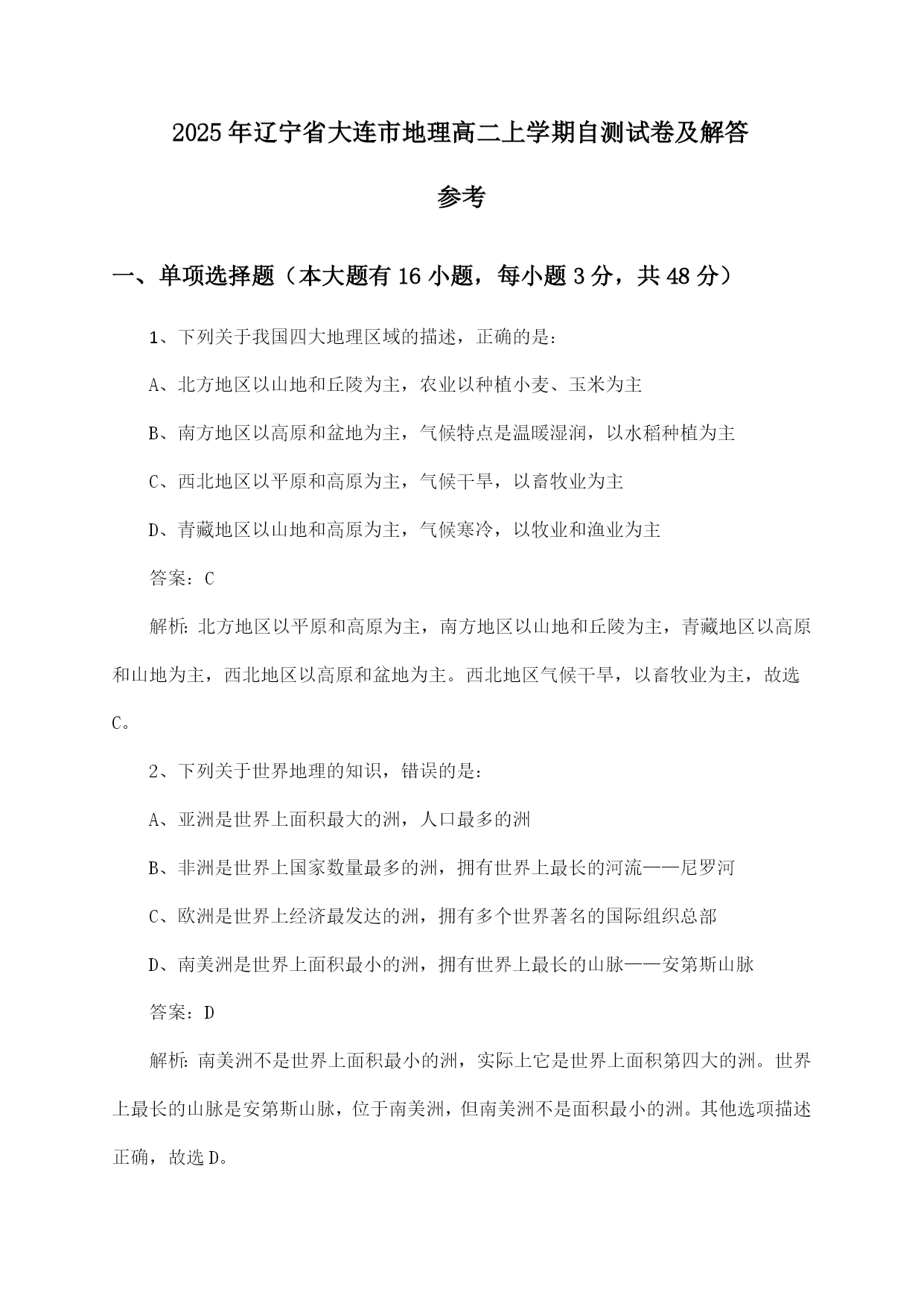 2025年辽宁省大连市地理高二上学期自测试卷及解答参考

一、单项选择题（本大题有16小题，每小题3分，共48分）

1、下列关于我国四大地理区域的描述，正确的是：

A、北方地区以山地和丘陵为主，农业以种植小麦、玉米为主

B、南方地区以高原和盆地为主，气候特点是温暖湿润，以水稻种植为主

C、西北地区以平原和高原为主，气候干旱，以畜牧业为主

D、青藏地区以山地和高原为主，气候寒冷，以牧业和渔业为主

答案：C

解析：北方地区以平原和高原为主，南方地区以山地和丘陵为主，青藏地区以高原和山地为主，西北地区以高原和盆地为主。西北地区气候干旱，以畜牧业为主，故选C。

2、下列关于世界地理的知识，错误的是：

A、亚洲是世界上面积最大的洲，人口最多的洲

B、非洲是世界上国家数量最多的洲，拥有世界上最长的河流——尼罗河

C、欧洲是世界上经济最发达的洲，拥有多个世界著名的国际组织总部

D、南美洲是世界上面积最小的洲，拥有世界上最长的山脉——安第斯山脉

答案：D

解析：南美洲不是世界上面积最小的洲，实际上它是世界上面积第四大的洲。世界上最长的山脉是安第斯山脉，位于南美洲，但南美洲不是面积最小的洲。其他选项描述正确，故选D。